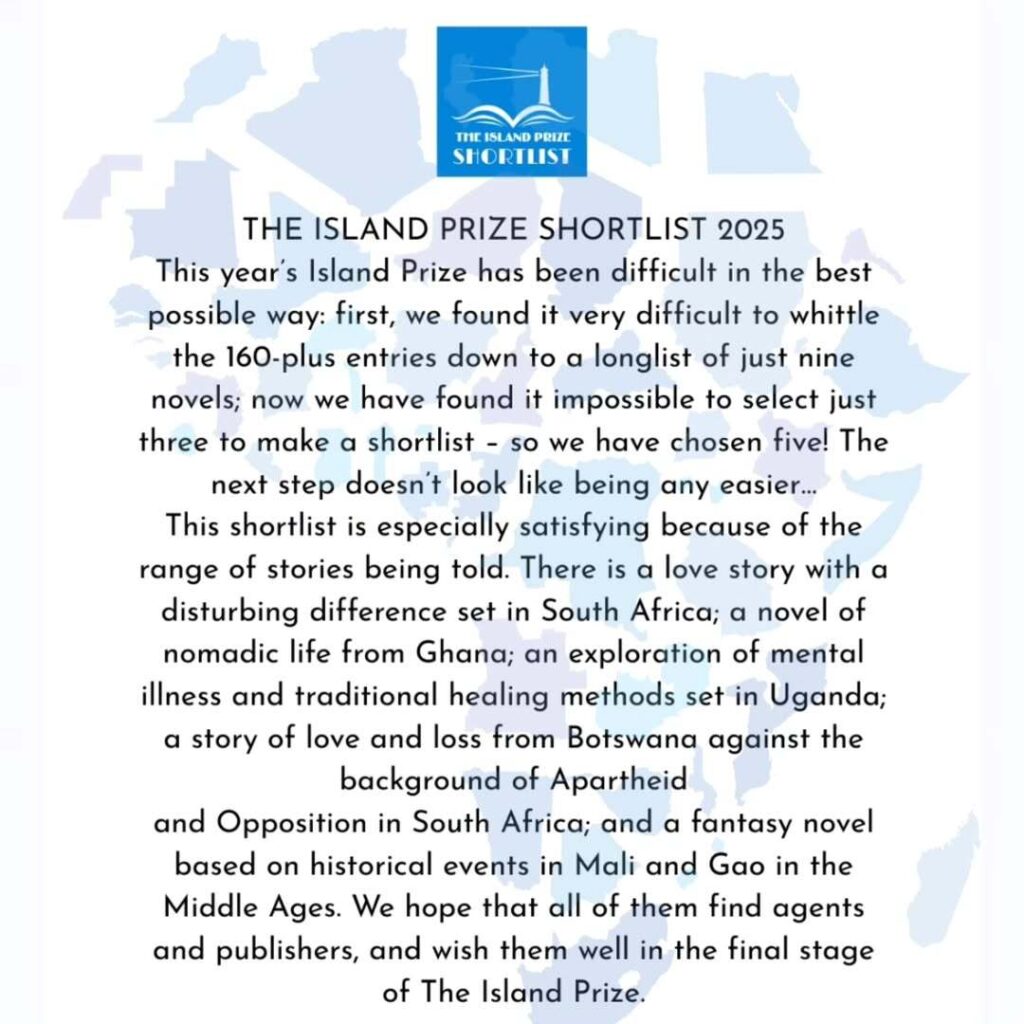 THE ISLAND PRIZE
SHORTLIST

THE ISLAND PRIZE SHORTLIST 2025

This year's Island Prize has been difficult in the best possible way: first, we found it very difficult to whittle the 160-plus entries down to a longlist of just nine novels; now we have found it impossible to select just three to make a shortlist – so we have chosen five! The next step doesn't look like being any easier...

This shortlist is especially satisfying because of the range of stories being told. There is a love story with a disturbing difference set in South Africa; a novel of nomadic life from Ghana; an exploration of mental illness and traditional healing methods set in Uganda; a story of love and loss from Botswana against the background of Apartheid
and Opposition in South Africa; and a fantasy novel based on historical events in Mali and Gao in the Middle Ages. We hope that all of them find agents and publishers, and wish them well in the final stage of The Island Prize.